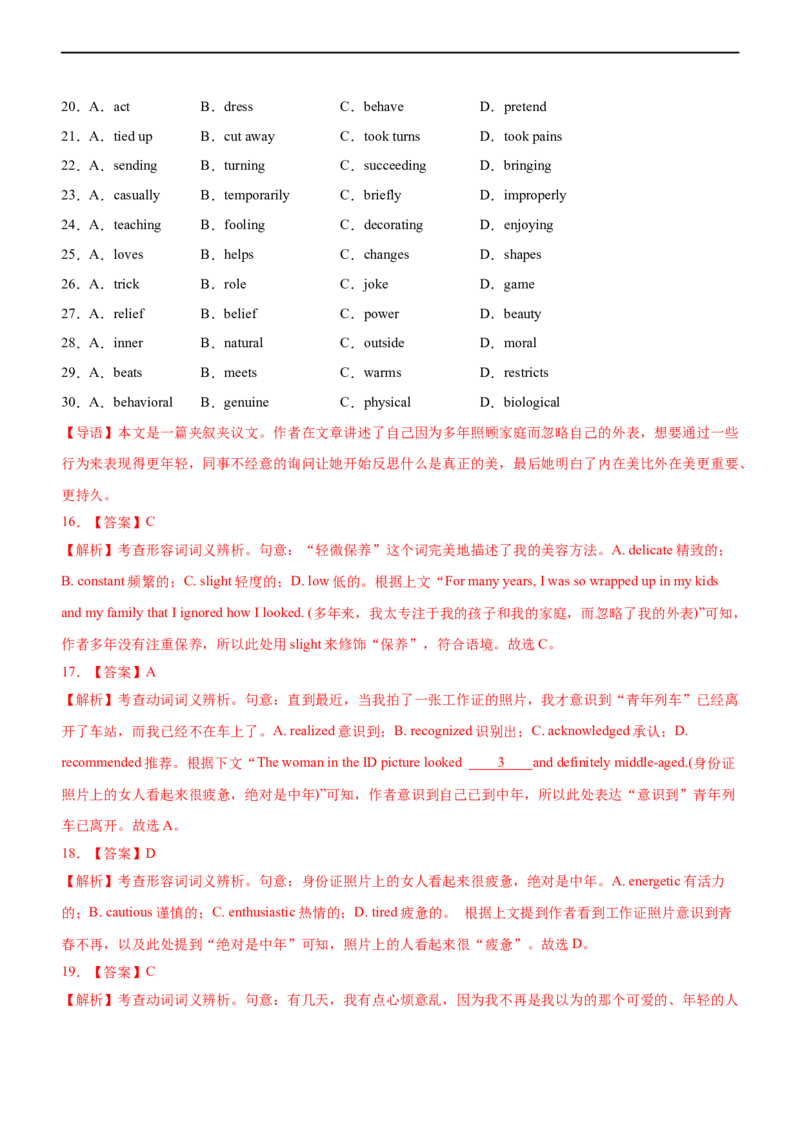 20．A．act B．dress C．behave D．pretend

21．A．tied up B．cut away C．took turns D．took pains

22．A．sending B．turning C．succeeding D．bringing

23．A．casually B．temporarily C．briefly D．improperly

24．A．teaching B．fooling C．decorating D．enjoying

25．A．loves B．helps C．changes D．shapes

26．A．trick B．role C．joke D．game

27．A．relief B．belief C．power D．beauty

28．A．inner B．natural C．outside D．moral

29．A．beats B．meets C．warms D．restricts

30．A．behavioral B．genuine C．physical D．biological

【导语】本文是一篇夹叙夹议文。作者在文章讲述了自己因为多年照顾家庭而忽略自己的外表，想要通过一些行为来表现得更年轻，同事不经意的询问让她开始反思什么是真正的美，最后她明白了内在美比外在美更重要、更持久。

16．【答案】C

【解析】考查形容词词义辨析。句意：“轻微保养”这个词完美地描述了我的美容方法。A. delicate 精致的；B. constant 频繁的；C. slight 轻度的；D. low 低的。根据上文“For many years, I was so wrapped up in my kids and my family that I ignored how I looked. (多年来，我太专注于我的孩子和我的家庭，而忽略了我的外表)”可知，作者多年没有注重保养，所以此处用 slight 来修饰“保养”，符合语境。故选 C。

17．【答案】A

【解析】考查动词词义辨析。句意：直到最近，当我拍了一张工作证的照片，我才意识到“青年列车”已经离开了车站，而我已经不在车上了。A. realized 意识到；B. recognized 识别出；C. acknowledged 承认；D. recommended 推荐。根据下文“The woman in the ID picture looked ____3____and definitely middle-aged.(身份证照片上的女人看起来很疲惫，绝对是中年)”可知，作者意识到自己已到中年，所以此处表达“意识到”青年列车已离开。故选 A。

18．【答案】D

【解析】考查形容词词义辨析。句意：身份证照片上的女人看起来很疲惫，绝对是中年。A. energetic 有活力的；B. cautious 谨慎的；C. enthusiastic 热情的；D. tired 疲惫的。 根据上文提到作者看到工作证照片意识到青春不再，以及此处提到“绝对是中年”可知，照片上的人看起来很“疲惫”。故选 D。

19．【答案】C

【解析】考查动词词义辨析。句意：有几天，我有点心烦意乱，因为我不再是我以为的那个可爱的、年轻的人